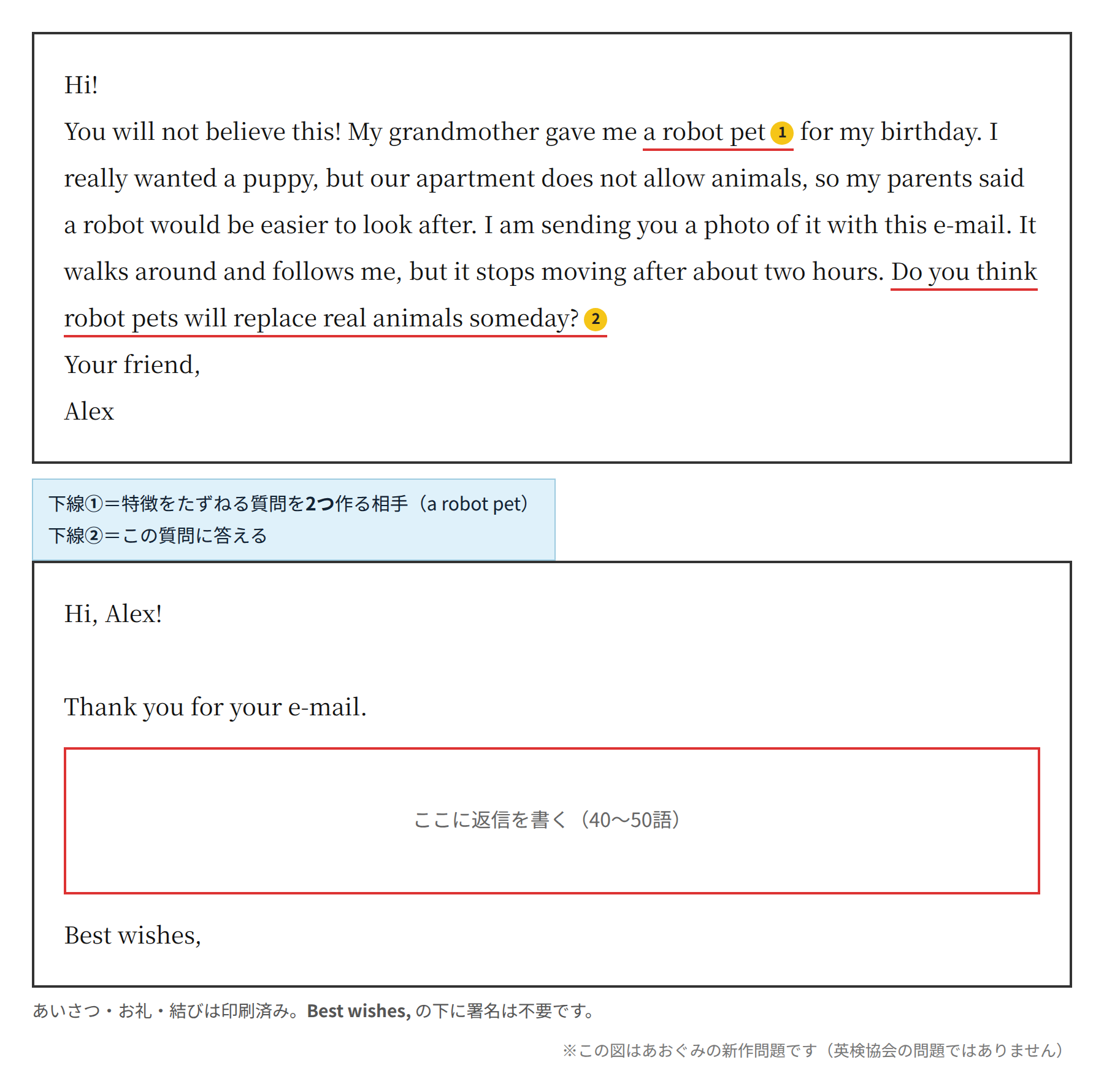 Hi!

You will not believe this! My grandmother gave me a robot pet 1 for my birthday. I really wanted a puppy, but our apartment does not allow animals, so my parents said a robot would be easier to look after. I am sending you a photo of it with this e-mail. It walks around and follows me, but it stops moving after about two hours. Do you think robot pets will replace real animals someday? 2

Your friend,

Alex

下線①＝特徴をたずねる質問を2つ作る相手（a robot pet）
下線②＝この質問に答える

Hi, Alex!

Thank you for your e-mail.

ここに返信を書く（40〜50語）

Best wishes,

あいさつ・お礼・結びは印刷済み。Best wishes, の下に署名は不要です。

※この図はあおぐみの新作問題です（英検協会の問題ではありません）